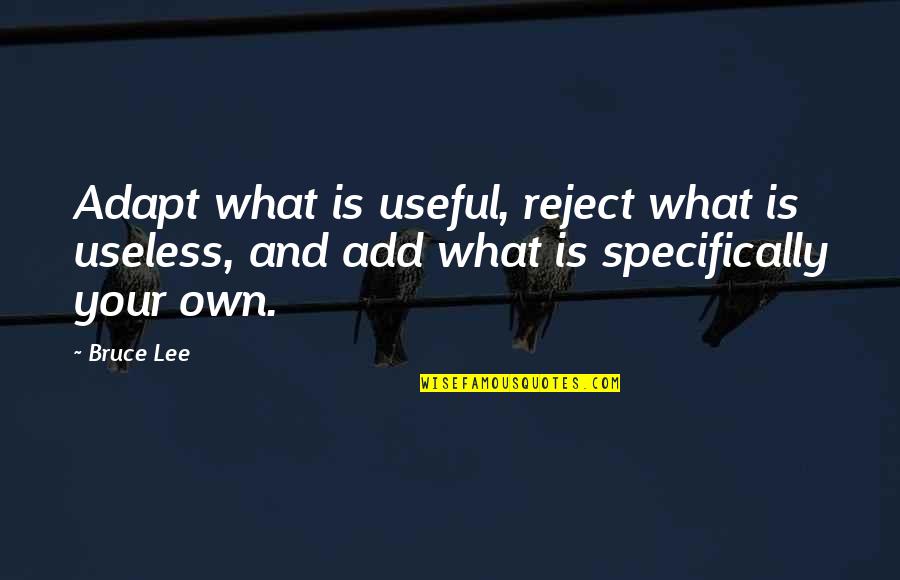 Adapt what is useful, reject what is useless, and add what is specifically your own.

- Bruce Lee

WISEFAMOUSQUOTES.COM